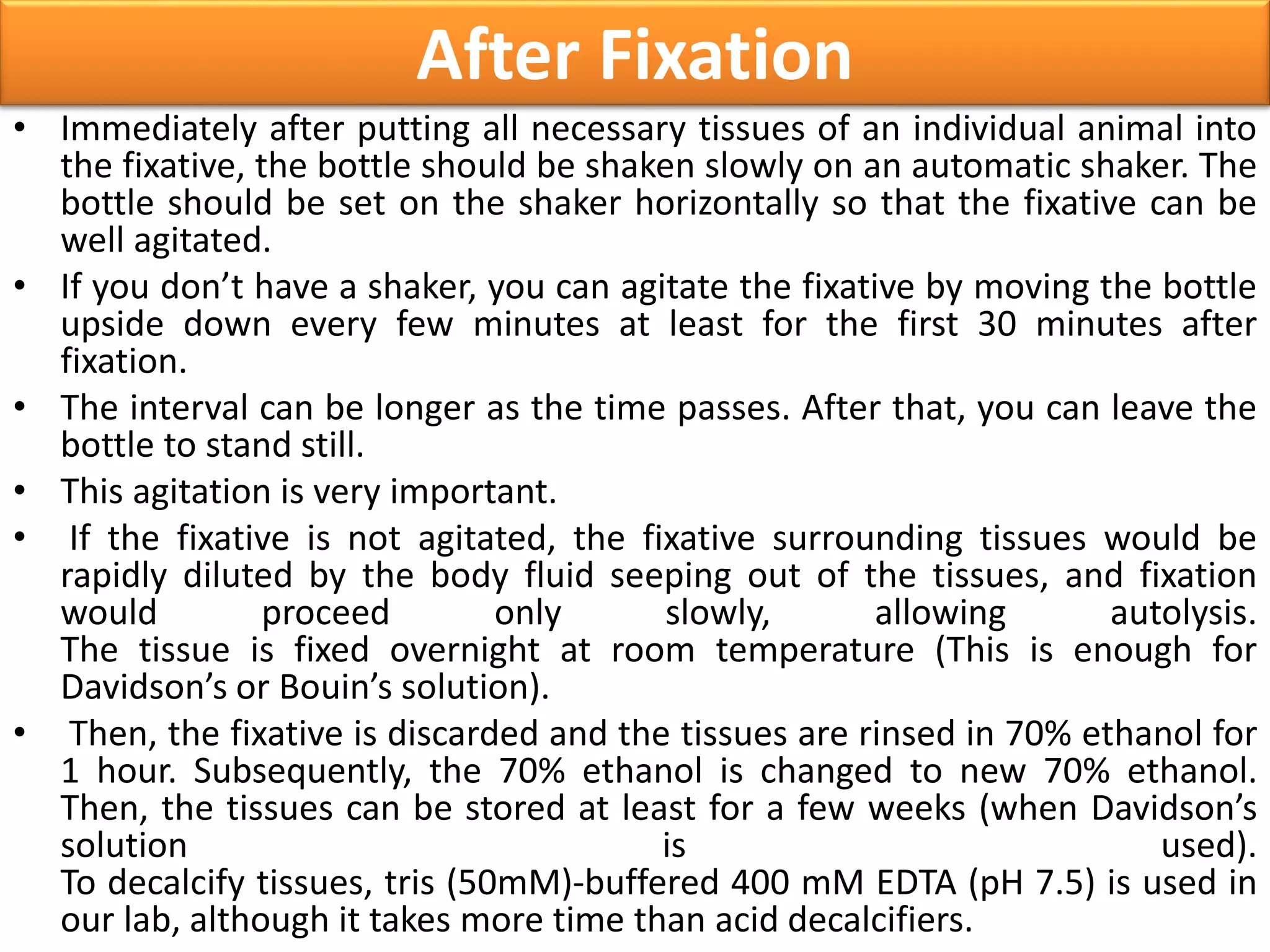 After Fixation

• Immediately after putting all necessary tissues of an individual animal into the fixative, the bottle should be shaken slowly on an automatic shaker. The bottle should be set on the shaker horizontally so that the fixative can be well agitated.

• If you don't have a shaker, you can agitate the fixative by moving the bottle upside down every few minutes at least for the first 30 minutes after fixation.

• The interval can be longer as the time passes. After that, you can leave the bottle to stand still.

• This agitation is very important.

• If the fixative is not agitated, the fixative surrounding tissues would be rapidly diluted by the body fluid seeping out of the tissues, and fixation would proceed only slowly, allowing autolysis. The tissue is fixed overnight at room temperature (This is enough for Davidson's or Bouin's solution).

• Then, the fixative is discarded and the tissues are rinsed in 70% ethanol for 1 hour. Subsequently, the 70% ethanol is changed to new 70% ethanol. Then, the tissues can be stored at least for a few weeks (when Davidson's solution is used). To decalcify tissues, tris (50mM)-buffered 400 mM EDTA (pH 7.5) is used in our lab, although it takes more time than acid decalcifiers.